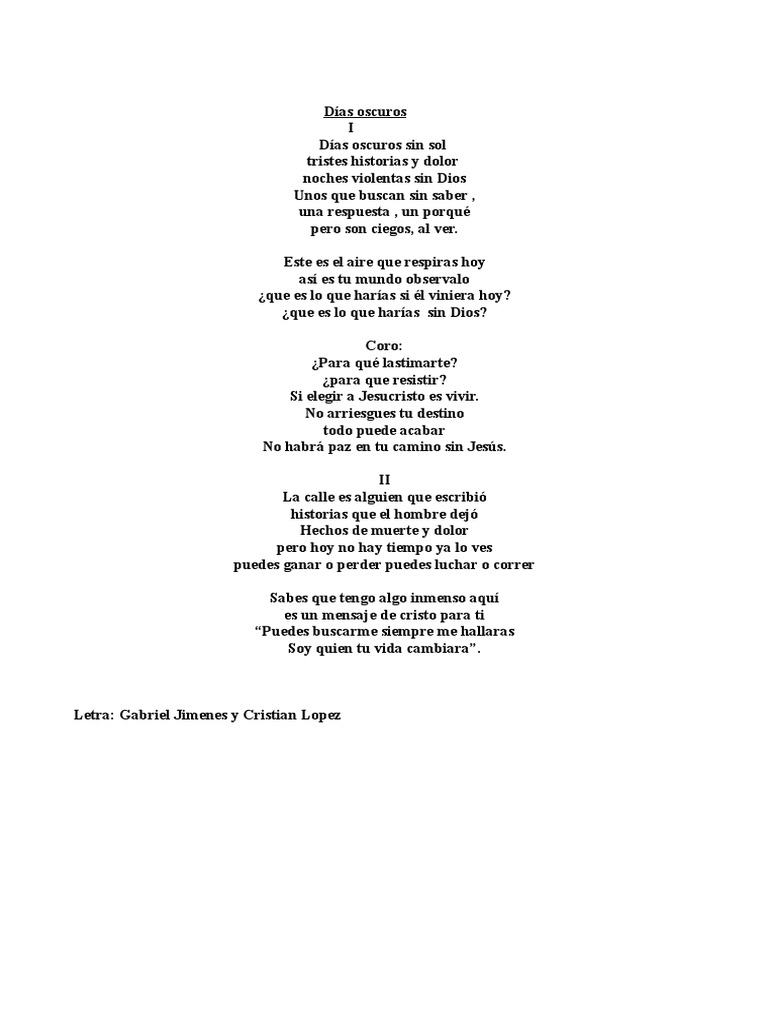 Días oscuros
I
Días oscuros sin sol
tristes historias y dolor
noches violentas sin Dios
Unos que buscan sin saber ,
una respuesta , un porqué
pero son ciegos, al ver.

Este es el aire que respiras hoy
así es tu mundo observalo
¿que es lo que harías si él viniera hoy?
¿que es lo que harías sin Dios?

Coro:
¿Para qué lastimarte?
¿para que resistir?
Si elegir a Jesucristo es vivir.
No arriesgues tu destino
todo puede acabar
No habrá paz en tu camino sin Jesús.

II
La calle es alguien que escribió
historias que el hombre dejó
Hechos de muerte y dolor
pero hoy no hay tiempo ya lo ves
puedes ganar o perder puedes luchar o correr

Sabes que tengo algo inmenso aquí
es un mensaje de cristo para ti
"Puedes buscarme siempre me hallaras
Soy quien tu vida cambiara".

Letra: Gabriel Jimenes y Cristian Lopez